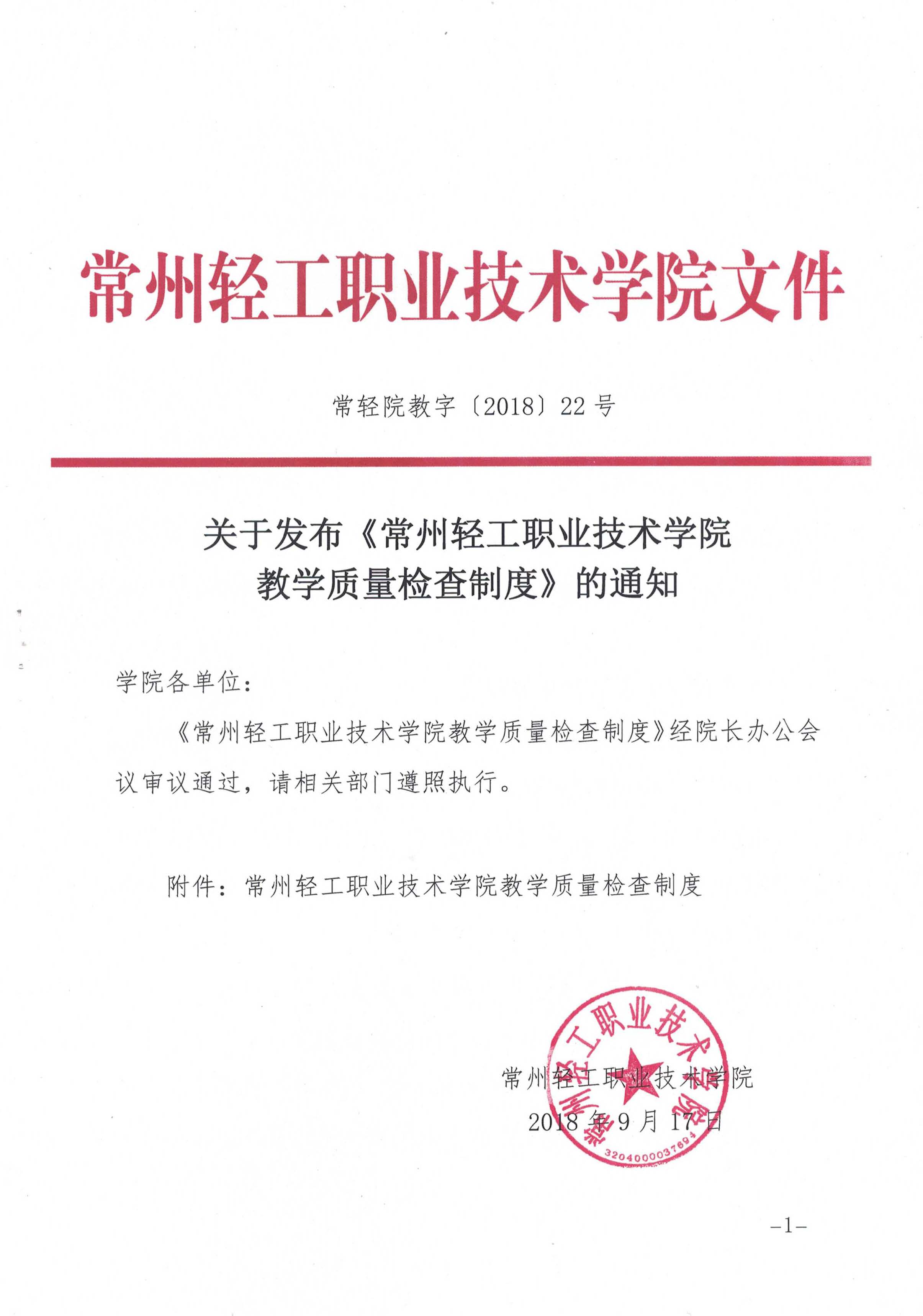 常州轻工职业技术学院文件

常轻院教字〔2018〕22号

关于发布《常州轻工职业技术学院教学质量检查制度》的通知

学院各单位：

《常州轻工职业技术学院教学质量检查制度》经院长办公会议审议通过，请相关部门遵照执行。

附件：常州轻工职业技术学院教学质量检查制度

常州轻工职业技术学院
2018年9月17日

常州轻工职业技术学院
3204000037694

-1-